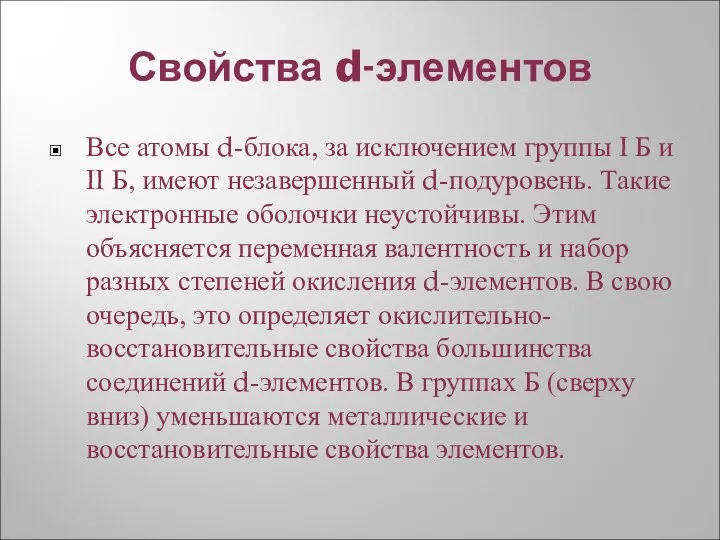 Свойства d-элементов

Все атомы d-блока, за исключением группы I Б и II Б, имеют незавершенный d-подуровень. Такие электронные оболочки неустойчивы. Этим объясняется переменная валентность и набор разных степеней окисления d-элементов. В свою очередь, это определяет окислительно-восстановительные свойства большинства соединений d-элементов. В группах Б (сверху вниз) уменьшаются металлические и восстановительные свойства элементов.